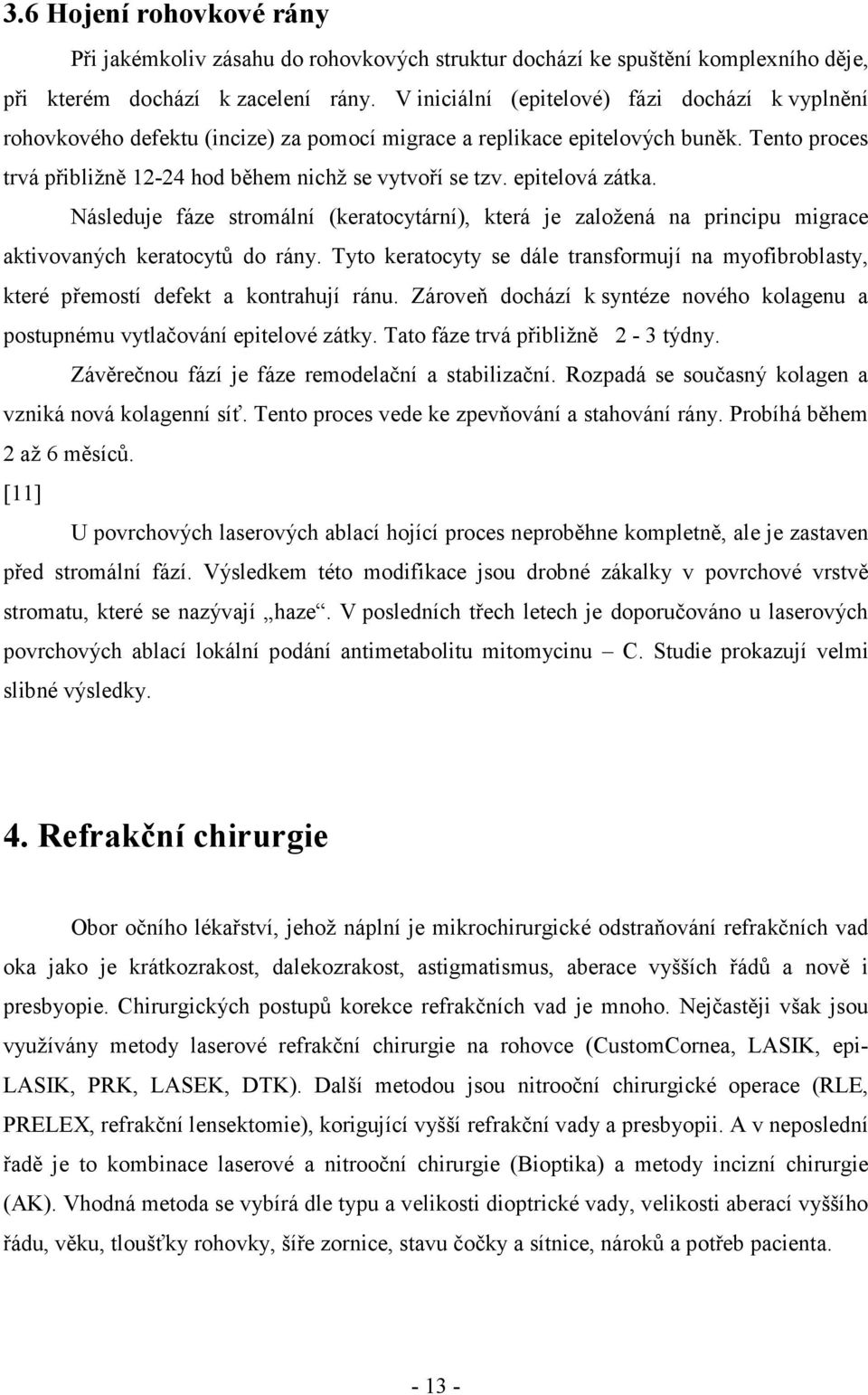 3.6 Hojení rohovkové rány

Při jakémkoliv zásahu do rohovkových struktur dochází ke spuštění komplexního děje, při kterém dochází k zacelení rány. V iniciální (epitelové) fázi dochází k vyplnění rohovkového defektu (incize) za pomocí migrace a replikace epitelových buněk. Tento proces trvá přibližně 12-24 hod během nichž se vytvoří se tzv. epitelová zátka.

Následuje fáze stromální (keratocytární), která je založená na principu migrace aktivovaných keratocytů do rány. Tyto keratocyty se dále transformují na myofibroblasty, které přemostí defekt a kontrahují ránu. Zároveň dochází k syntéze nového kolagenu a postupnému vytlačování epitelové zátky. Tato fáze trvá přibližně 2 - 3 týdny.

Závěrečnou fází je fáze remodelační a stabilizační. Rozpadá se současný kolagen a vzniká nová kolagenní síť. Tento proces vede ke zpevňování a stahování rány. Probíhá během 2 až 6 měsíců.

[11]

U povrchových laserových ablací hojící proces neproběhne kompletně, ale je zastaven před stromální fází. Výsledkem této modifikace jsou drobné zákalky v povrchové vrstvě stromatu, které se nazývají „haze“. V posledních třech letech je doporučováno u laserových povrchových ablací lokální podání antimetabolitu mitomycinu – C. Studie prokazují velmi slibné výsledky.

4. Refrakční chirurgie

Obor očního lékařství, jehož náplní je mikrochirurgické odstraňování refrakčních vad oka jako je krátkozrakost, dalekozrakost, astigmatismus, aberace vyšších řádů a nově i presbyopie. Chirurgických postupů korekce refrakčních vad je mnoho. Nejčastěji však jsou využívány metody laserové refrakční chirurgie na rohovce (CustomCornea, LASIK, epi-LASIK, PRK, LASEK, DTK). Další metodou jsou nitrooční chirurgické operace (RLE, PRELEX, refrakční lensektomie), korigující vyšší refrakční vady a presbyopii. A v neposlední řadě je to kombinace laserové a nitrooční chirurgie (Bioptika) a metody incizní chirurgie (AK). Vhodná metoda se vybírá dle typu a velikosti dioptrické vady, velikosti aberací vyššího řádu, věku, tloušťky rohovky, šíře zornice, stavu čočky a sítnice, nároků a potřeb pacienta.

- 13 -